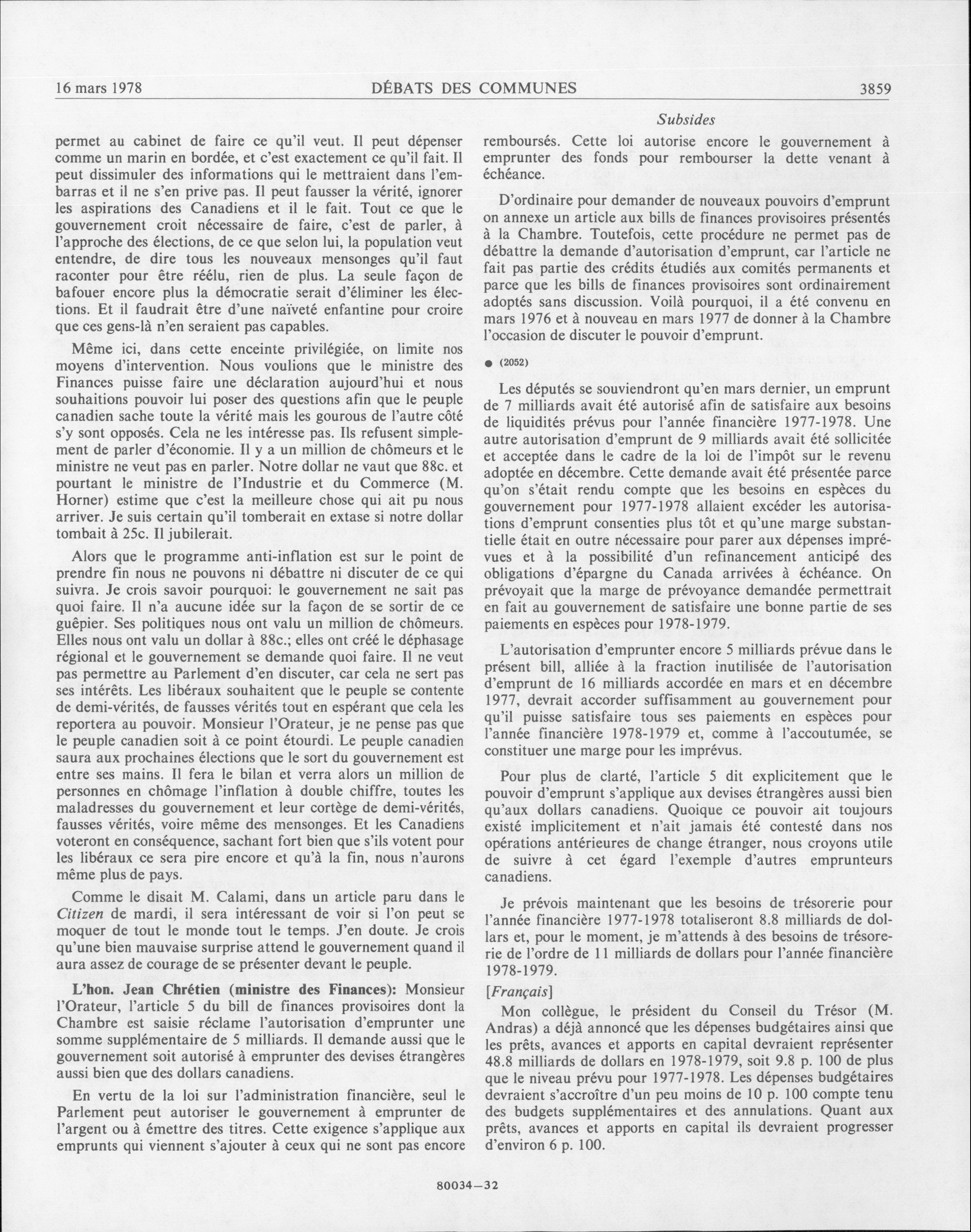 16 mars 1978 DÉBATS DES COMMUNES 3859

Subsides

permet au cabinet de faire ce qu'il veut. Il peut dépenser comme un marin en bordée, et c'est exactement ce qu'il fait. Il peut dissimuler des informations qui le mettraient dans l'embarras et il ne s'en prive pas. Il peut fausser la vérité, ignorer les aspirations des Canadiens et il le fait. Tout ce que le gouvernement croit nécessaire de faire, c'est de parler, à l'approche des élections, de ce que selon lui, la population veut entendre, de dire tous les nouveaux mensonges qu'il faut raconter pour être réélu, rien de plus. La seule façon de bafouer encore plus la démocratie serait d'éliminer les élections. Et il faudrait être d'une naïveté enfantine pour croire que ces gens-là n'en seraient pas capables.

Même ici, dans cette enceinte privilégiée, on limite nos moyens d'intervention. Nous voulions que le ministre des Finances puisse faire une déclaration aujourd'hui et nous souhaitions pouvoir lui poser des questions afin que le peuple canadien sache toute la vérité mais les gourous de l'autre côté s'y sont opposés. Cela ne les intéresse pas. Ils refusent simplement de parler d'économie. Il y a un million de chômeurs et le ministre ne veut pas en parler. Notre dollar ne vaut que 88c. et pourtant le ministre de l'Industrie et du Commerce (M. Horner) estime que c'est la meilleure chose qui ait pu nous arriver. Je suis certain qu'il tomberait en extase si notre dollar tombait à 25c. Il jubilerait.

Alors que le programme anti-inflation est sur le point de prendre fin nous ne pouvons ni débattre ni discuter de ce qui suivra. Je crois savoir pourquoi: le gouvernement ne sait pas quoi faire. Il n'a aucune idée sur la façon de se sortir de ce guêpier. Ses politiques nous ont valu un million de chômeurs. Elles nous ont valu un dollar à 88c.; elles ont créé le déphasage régional et le gouvernement se demande quoi faire. Il ne veut pas permettre au Parlement d'en discuter, car cela ne sert pas ses intérêts. Les libéraux souhaitent que le peuple se contente de demi-vérités, de fausses vérités tout en espérant que cela les reportera au pouvoir. Monsieur l'Orateur, je ne pense pas que le peuple canadien soit à ce point étourdi. Le peuple canadien saura aux prochaines élections que le sort du gouvernement est entre ses mains. Il fera le bilan et verra alors un million de personnes en chômage l'inflation à double chiffre, toutes les maladresses du gouvernement et leur cortège de demi-vérités, fausses vérités, voire même des mensonges. Et les Canadiens voteront en conséquence, sachant fort bien que s'ils votent pour les libéraux ce sera pire encore et qu'à la fin, nous n'aurons même plus de pays.

Comme le disait M. Calami, dans un article paru dans le Citizen de mardi, il sera intéressant de voir si l'on peut se moquer de tout le monde tout le temps. J'en doute. Je crois qu'une bien mauvaise surprise attend le gouvernement quand il aura assez de courage de se présenter devant le peuple.

L'hon. Jean Chrétien (ministre des Finances): Monsieur l'Orateur, l'article 5 du bill de finances provisoires dont la Chambre est saisie réclame l'autorisation d'emprunter une somme supplémentaire de 5 milliards. Il demande aussi que le gouvernement soit autorisé à emprunter des devises étrangères aussi bien que des dollars canadiens.

En vertu de la loi sur l'administration financière, seul le Parlement peut autoriser le gouvernement à emprunter de l'argent ou à émettre des titres. Cette exigence s'applique aux emprunts qui viennent s'ajouter à ceux qui ne sont pas encore remboursés. Cette loi autorise encore le gouvernement à emprunter des fonds pour rembourser la dette venant à échéance.

D'ordinaire pour demander de nouveaux pouvoirs d'emprunt on annexe un article aux bills de finances provisoires présentés à la Chambre. Toutefois, cette procédure ne permet pas de débattre la demande d'autorisation d'emprunt, car l'article ne fait pas partie des crédits étudiés aux comités permanents et parce que les bills de finances provisoires sont ordinairement adoptés sans discussion. Voilà pourquoi, il a été convenu en mars 1976 et à nouveau en mars 1977 de donner à la Chambre l'occasion de discuter le pouvoir d'emprunt.

● (2052)

Les députés se souviendront qu'en mars dernier, un emprunt de 7 milliards avait été autorisé afin de satisfaire aux besoins de liquidités prévus pour l'année financière 1977-1978. Une autre autorisation d'emprunt de 9 milliards avait été sollicitée et acceptée dans le cadre de la loi de l'impôt sur le revenu adoptée en décembre. Cette demande avait été présentée parce qu'on s'était rendu compte que les besoins en espèces du gouvernement pour 1977-1978 allaient excéder les autorisations d'emprunt consenties plus tôt et qu'une marge substantielle était en outre nécessaire pour parer aux dépenses imprévues et à la possibilité d'un refinancement anticipé des obligations d'épargne du Canada arrivées à échéance. On prévoyait que la marge de prévoyance demandée permettrait en fait au gouvernement de satisfaire une bonne partie de ses paiements en espèces pour 1978-1979.

L'autorisation d'emprunter encore 5 milliards prévue dans le présent bill, alliée à la fraction inutilisée de l'autorisation d'emprunt de 16 milliards accordée en mars et en décembre 1977, devrait accorder suffisamment au gouvernement pour qu'il puisse satisfaire tous ses paiements en espèces pour l'année financière 1978-1979 et, comme à l'accoutumée, se constituer une marge pour les imprévus.

Pour plus de clarté, l'article 5 dit explicitement que le pouvoir d'emprunt s'applique aux devises étrangères aussi bien qu'aux dollars canadiens. Quoique ce pouvoir ait toujours existé implicitement et n'ait jamais été contesté dans nos opérations antérieures de change étranger, nous croyons utile de suivre à cet égard l'exemple d'autres emprunteurs canadiens.

Je prévois maintenant que les besoins de trésorerie pour l'année financière 1977-1978 totaliseront 8.8 milliards de dollars et, pour le moment, je m'attends à des besoins de trésorerie de l'ordre de 11 milliards de dollars pour l'année financière 1978-1979.

[Français]

Mon collègue, le président du Conseil du Trésor (M. Andras) a déjà annoncé que les dépenses budgétaires ainsi que les prêts, avances et apports en capital devraient représenter 48.8 milliards de dollars en 1978-1979, soit 9.8 p. 100 de plus que le niveau prévu pour 1977-1978. Les dépenses budgétaires devraient s'accroître d'un peu moins de 10 p. 100 compte tenu des budgets supplémentaires et des annulations. Quant aux prêts, avances et apports en capital ils devraient progresser d'environ 6 p. 100.

80034—32